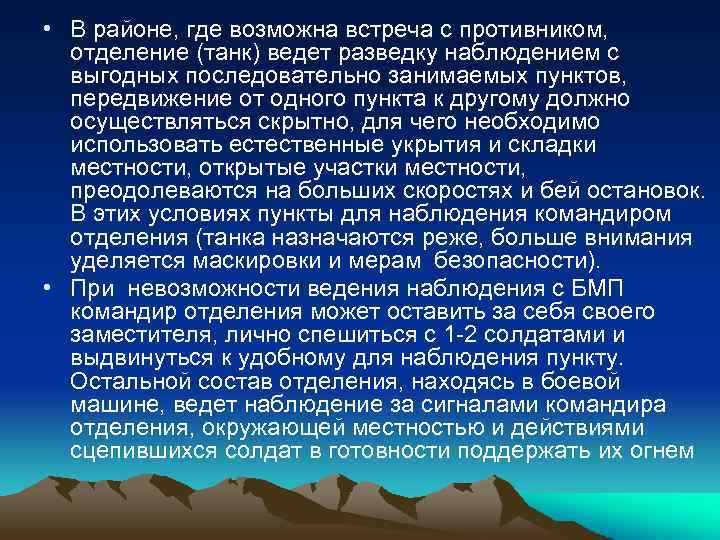 • В районе, где возможна встреча с противником, отделение (танк) ведет разведку наблюдением с выгодных последовательно занимаемых пунктов, передвижение от одного пункта к другому должно осуществляться скрытно, для чего необходимо использовать естественные укрытия и складки местности, открытые участки местности, преодолеваются на больших скоростях и бей остановок. В этих условиях пункты для наблюдения командиром отделения (танка назначаются реже, больше внимания уделяется маскировки и мерам безопасности).

• При невозможности ведения наблюдения с БМП командир отделения может оставить за себя своего заместителя, лично спешиться с 1-2 солдатами и выдвинуться к удобному для наблюдения пункту. Остальной состав отделения, находясь в боевой машине, ведет наблюдение за сигналами командира отделения, окружающей местностью и действиями сцепившихся солдат в готовности поддержать их огнем